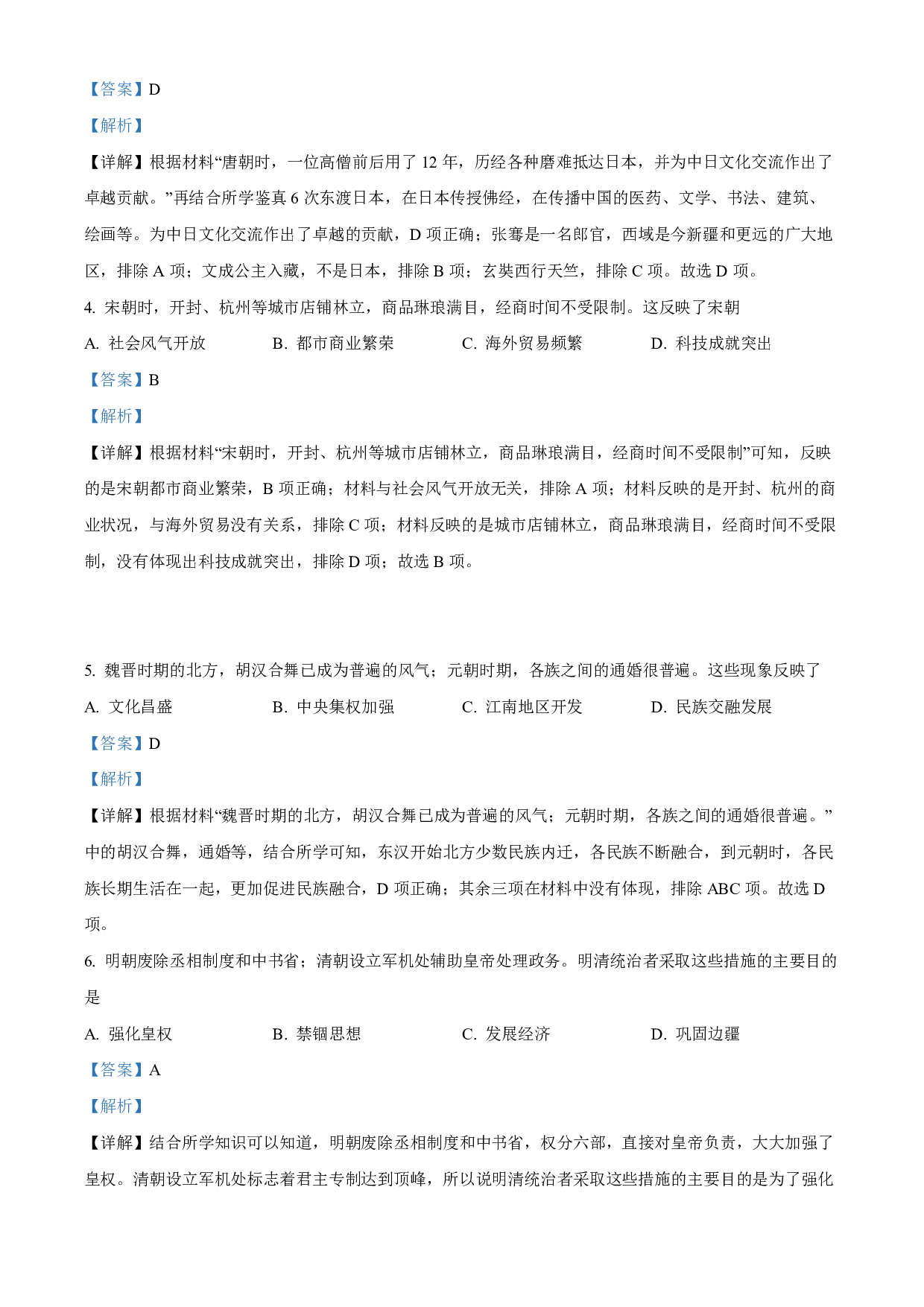 【答案】D

【解析】

【详解】根据材料“唐朝时，一位高僧前后用了 12 年，历经各种磨难抵达日本，并为中日文化交流作出了卓越贡献。”再结合所学鉴真 6 次东渡日本，在日本传授佛经，在传播中国的医药、文学、书法、建筑、绘画等。为中日文化交流作出了卓越的贡献，D 项正确；张骞是一名郎官，西域是今新疆和更远的广大地区，排除 A 项；文成公主入藏，不是日本，排除 B 项；玄奘西行天竺，排除 C 项。故选 D 项。

4. 宋朝时，开封、杭州等城市店铺林立，商品琳琅满目，经商时间不受限制。这反映了宋朝

A. 社会风气开放　B. 都市商业繁荣　C. 海外贸易频繁　D. 科技成就突出

【答案】B

【解析】

【详解】根据材料“宋朝时，开封、杭州等城市店铺林立，商品琳琅满目，经商时间不受限制”可知，反映的是宋朝都市商业繁荣，B 项正确；材料与社会风气开放无关，排除 A 项；材料反映的是开封、杭州的商业状况，与海外贸易没有关系，排除 C 项；材料反映的是城市店铺林立，商品琳琅满目，经商时间不受限制，没有体现出科技成就突出，排除 D 项；故选 B 项。

5. 魏晋时期的北方，胡汉合舞已成为普遍的风气；元朝时期，各族之间的通婚很普遍。这些现象反映了

A. 文化昌盛　B. 中央集权加强　C. 江南地区开发　D. 民族交融发展

【答案】D

【解析】

【详解】根据材料“魏晋时期的北方，胡汉合舞已成为普遍的风气；元朝时期，各族之间的通婚很普遍。”中的胡汉合舞，通婚等，结合所学可知，东汉开始北方少数民族内迁，各民族不断融合，到元朝时，各民族长期生活在一起，更加促进民族融合，D 项正确；其余三项在材料中没有体现，排除 ABC 项。故选 D 项。

6. 明朝废除丞相制度和中书省；清朝设立军机处辅助皇帝处理政务。明清统治者采取这些措施的主要目的是

A. 强化皇权　B. 禁锢思想　C. 发展经济　D. 巩固边疆

【答案】A

【解析】

【详解】结合所学知识可以知道，明朝废除丞相制度和中书省，权分六部，直接对皇帝负责，大大加强了皇权。清朝设立军机处标志着君主专制达到顶峰，所以说明清统治者采取这些措施的主要目的是为了强化